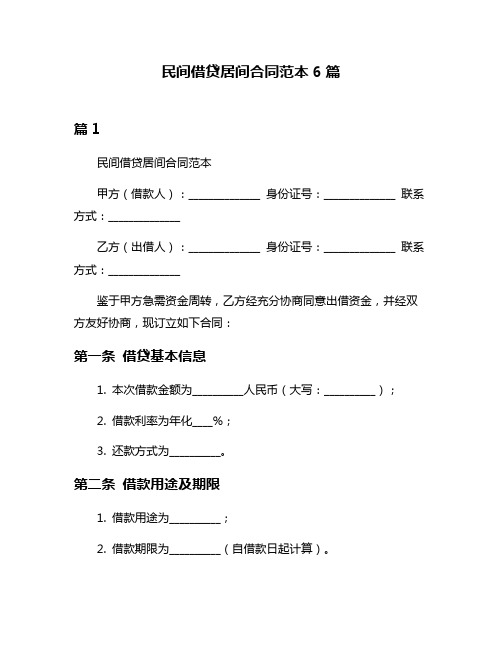 民间借贷居间合同范本 6 篇

篇 1

民间借贷居间合同范本

甲方（借款人）：______________ 身份证号：______________ 联系方式：______________

乙方（出借人）：______________ 身份证号：______________ 联系方式：______________

鉴于甲方急需资金周转，乙方经充分协商同意出借资金，并经双方友好协商，现订立如下合同：

第一条 借贷基本信息

1. 本次借款金额为__________人民币（大写：__________）；

2. 借款利率为年化____%；

3. 还款方式为__________。

第二条 借款用途及期限

1. 借款用途为__________；

2. 借款期限为__________（自借款日起计算）。